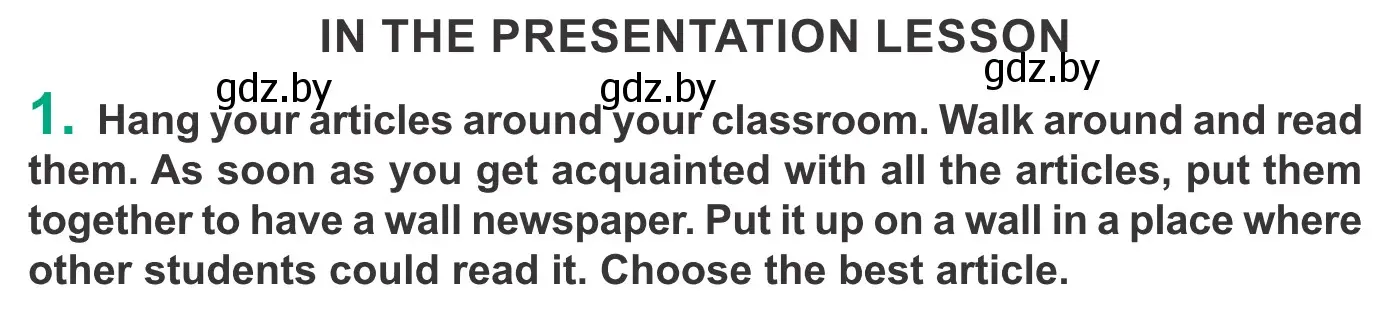 IN THE PRESENTATION LESSON

gdz.by gdz.by gdz.by

1. Hang your articles around your classroom. Walk around and read them. As soon as you get acquainted with all the articles, put them together to have a wall newspaper. Put it up on a wall in a place where other students could read it. Choose the best article.